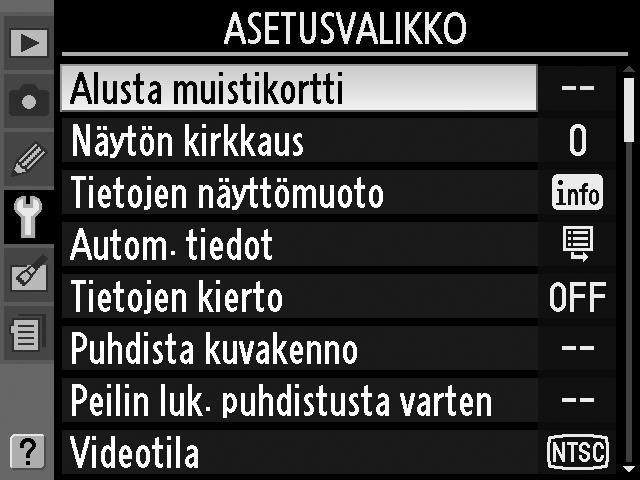 ASETUSVALIKKO

| | |
|---|---|
| Alusta muistikortti | -- |
| Näytön kirkkaus | 0 |
| Tietojen näyttömuoto | info |
| Autom. tiedot | |
| Tietojen kierto | OFF |
| Puhdista kuvakenno | -- |
| Peilin luk. puhdistusta varten | -- |
| Videotila | NTSC |

?